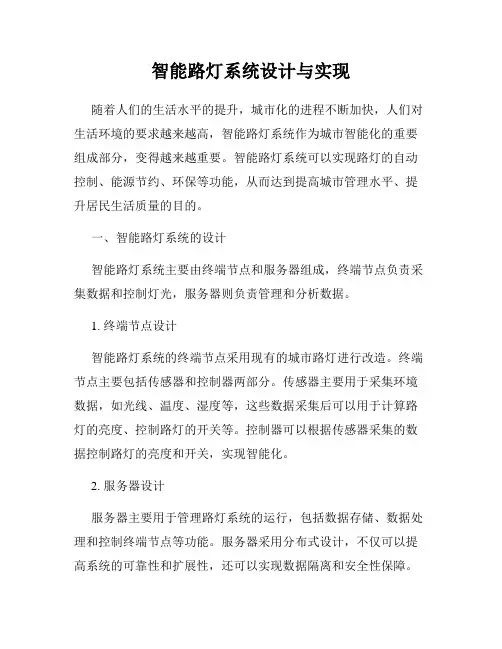 智能路灯系统设计与实现

随着人们的生活水平的提升，城市化的进程不断加快，人们对生活环境的要求越来越高，智能路灯系统作为城市智能化的重要组成部分，变得越来越重要。智能路灯系统可以实现路灯的自动控制、能源节约、环保等功能，从而达到提高城市管理水平、提升居民生活质量的目的。

一、智能路灯系统的设计

智能路灯系统主要由终端节点和服务器组成，终端节点负责采集数据和控制灯光，服务器则负责管理和分析数据。

1. 终端节点设计

智能路灯系统的终端节点采用现有的城市路灯进行改造。终端节点主要包括传感器和控制器两部分。传感器主要用于采集环境数据，如光线、温度、湿度等，这些数据采集后可以用于计算路灯的亮度、控制路灯的开关等。控制器可以根据传感器采集的数据控制路灯的亮度和开关，实现智能化。

2. 服务器设计

服务器主要用于管理路灯系统的运行，包括数据存储、数据处理和控制终端节点等功能。服务器采用分布式设计，不仅可以提高系统的可靠性和扩展性，还可以实现数据隔离和安全性保障。